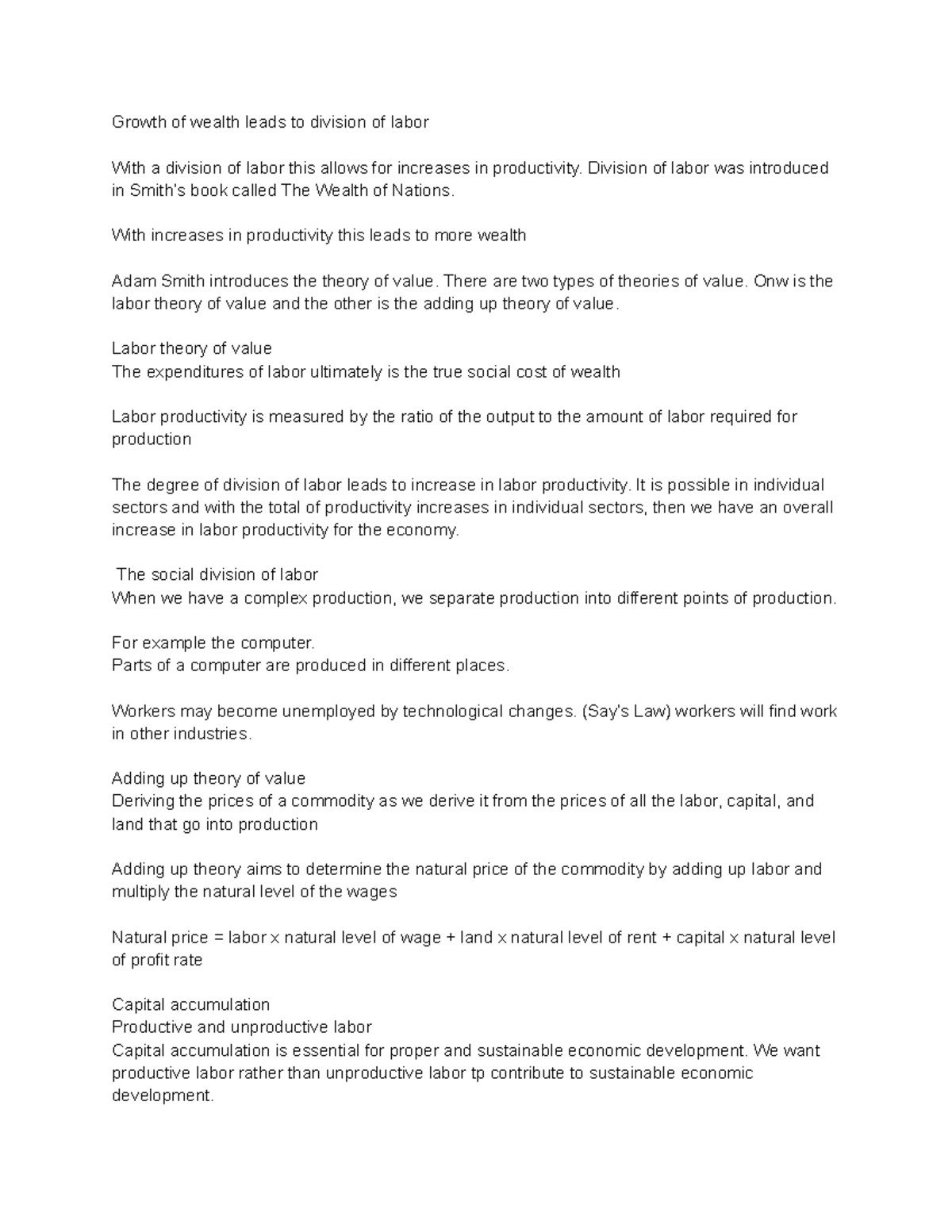 Growth of wealth leads to division of labor

With a division of labor this allows for increases in productivity. Division of labor was introduced in Smith's book called The Wealth of Nations.

With increases in productivity this leads to more wealth

Adam Smith introduces the theory of value. There are two types of theories of value. Onw is the labor theory of value and the other is the adding up theory of value.

Labor theory of value
The expenditures of labor ultimately is the true social cost of wealth

Labor productivity is measured by the ratio of the output to the amount of labor required for production

The degree of division of labor leads to increase in labor productivity. It is possible in individual sectors and with the total of productivity increases in individual sectors, then we have an overall increase in labor productivity for the economy.

The social division of labor
When we have a complex production, we separate production into different points of production.

For example the computer.
Parts of a computer are produced in different places.

Workers may become unemployed by technological changes. (Say's Law) workers will find work in other industries.

Adding up theory of value
Deriving the prices of a commodity as we derive it from the prices of all the labor, capital, and land that go into production

Adding up theory aims to determine the natural price of the commodity by adding up labor and multiply the natural level of the wages

Natural price = labor x natural level of wage + land x natural level of rent + capital x natural level of profit rate

Capital accumulation
Productive and unproductive labor
Capital accumulation is essential for proper and sustainable economic development. We want productive labor rather than unproductive labor tp contribute to sustainable economic development.